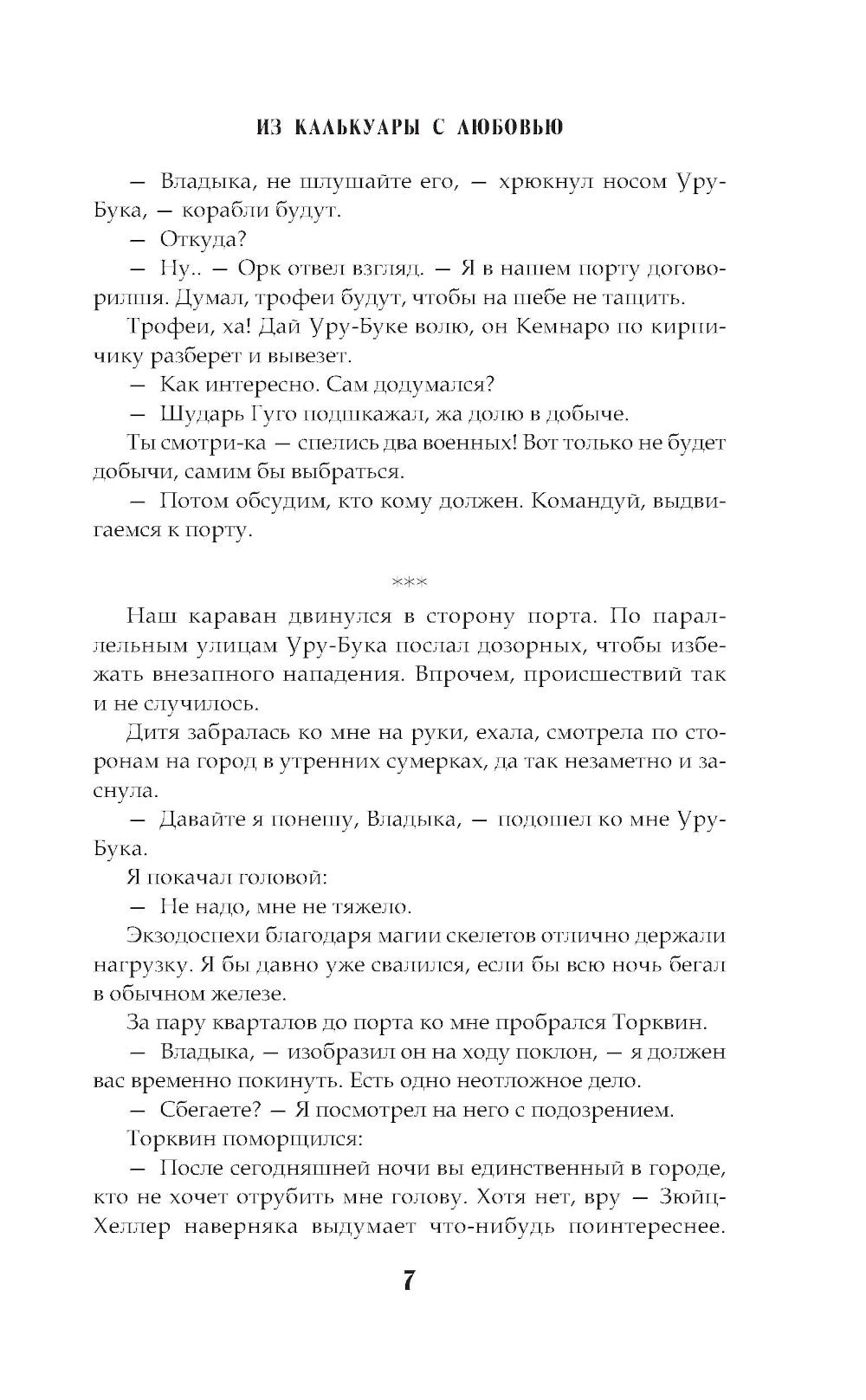 ИЗ КАЛЬКУАРЫ С ЛЮБОВЬЮ

— Владыка, не шлушайте его, — хрюкнул носом Уру-Бука, — корабли будут.

— Откуда?

— Ну.. — Орк отвел взгляд. — Я в нашем порту договорилшя. Думал, трофеи будут, чтобы на шебе не тащить.

Трофеи, ха! Дай Уру-Буке волю, он Кемнаро по кирпичику разберет и вывезет.

— Как интересно. Сам додумался?

— Шударь Гуго подшкажал, жа долю в добыче.

Ты смотри-ка — спелись два военных! Вот только не будет добычи, самим бы выбраться.

— Потом обсудим, кто кому должен. Командуй, выдвигаемся к порту.

***

Наш караван двинулся в сторону порта. По параллельным улицам Уру-Бука послал дозорных, чтобы избежать внезапного нападения. Впрочем, происшествий так и не случилось.

Дитя забралась ко мне на руки, ехала, смотрела по сторонам на город в утренних сумерках, да так незаметно и заснула.

— Давайте я понешу, Владыка, — подошел ко мне Уру-Бука.

Я покачал головой:

— Не надо, мне не тяжело.

Экзодоспехи благодаря магии скелетов отлично держали нагрузку. Я бы давно уже свалился, если бы всю ночь бегал в обычном железе.

За пару кварталов до порта ко мне пробрался Торквин.

— Владыка, — изобразил он на ходу поклон, — я должен вас временно покинуть. Есть одно неотложное дело.

— Сбегаете? — Я посмотрел на него с подозрением.

Торквин поморщился:

— После сегодняшней ночи вы единственный в городе, кто не хочет отрубить мне голову. Хотя нет, вру — Зюйц-Хеллер наверняка выдумает что-нибудь поинтереснее.

7